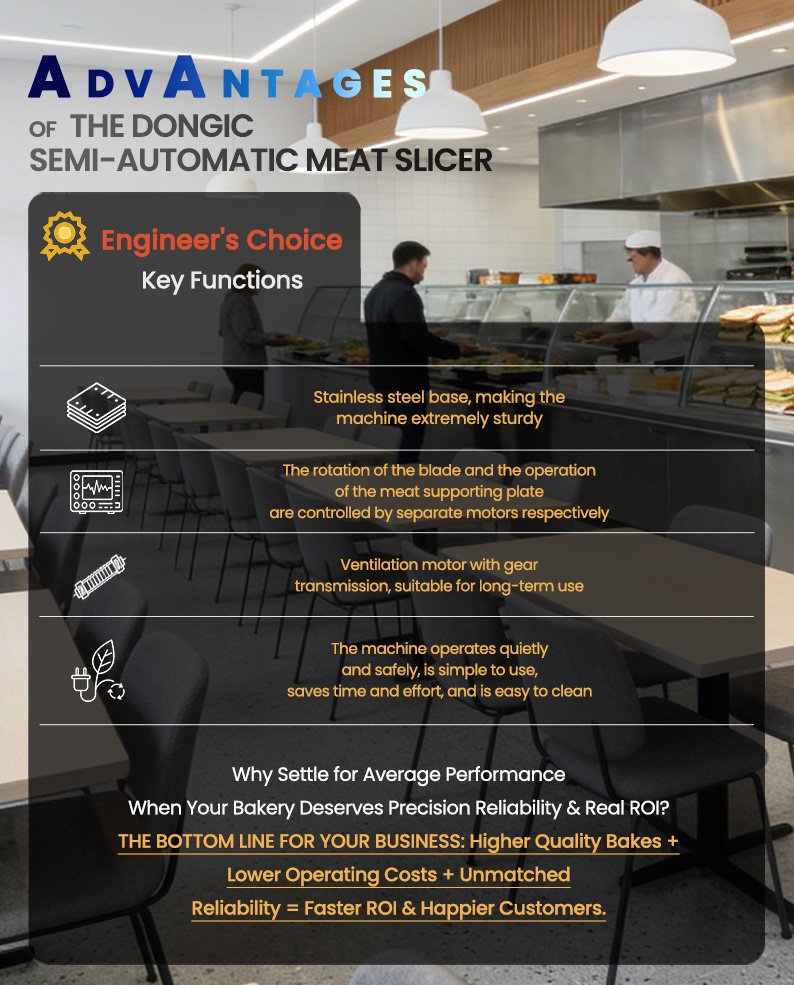 ADVANTAGES
OF THE DONGIC
SEMI-AUTOMATIC MEAT SLICER

Engineer's Choice
Key Functions

Stainless steel base, making the machine extremely sturdy

The rotation of the blade and the operation of the meat supporting plate are controlled by separate motors respectively

Ventilation motor with gear transmission, suitable for long-term use

The machine operates quietly and safely, is simple to use, saves time and effort, and is easy to clean

Why Settle for Average Performance
When Your Bakery Deserves Precision Reliability & Real ROI?
THE BOTTOM LINE FOR YOUR BUSINESS: Higher Quality Bakes + Lower Operating Costs + Unmatched Reliability = Faster ROI & Happier Customers.